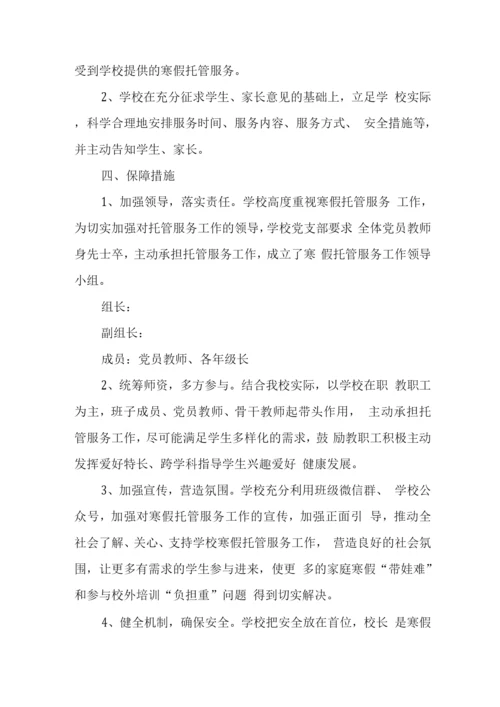 受到学校提供的寒假托管服务。

2、学校在充分征求学生、家长意见的基础上，立足学 校实际，科学合理地安排服务时间、服务内容、服务方式、 安全措施等，并主动告知学生、家长。

四、保障措施

1、加强领导，落实责任。学校高度重视寒假托管服务 工作，为切实加强对托管服务工作的领导，学校党支部要求 全体党员教师身先士卒，主动承担托管服务工作，成立了寒 假托管服务工作领导小组。

组长：

副组长：

成员：党员教师、各年级长

2、统筹师资，多方参与。结合我校实际，以学校在职 教职工为主，班子成员、党员教师、骨干教师起带头作用， 主动承担托管服务工作，尽可能满足学生多样化的需求，鼓 励教职工积极主动发挥爱好特长、跨学科指导学生兴趣爱好 健康发展。

3、加强宣传，营造氛围。学校充分利用班级微信群、 学校公众号，加强对寒假托管服务工作的宣传，加强正面引 导，推动全社会了解、关心、支持学校寒假托管服务工作， 营造良好的社会氛围，让更多有需求的学生参与进来，使更 多的家庭寒假“带娃难”和参与校外培训“负担重”问题 得到切实解决。

4、健全机制，确保安全。学校把安全放在首位，校长 是寒假